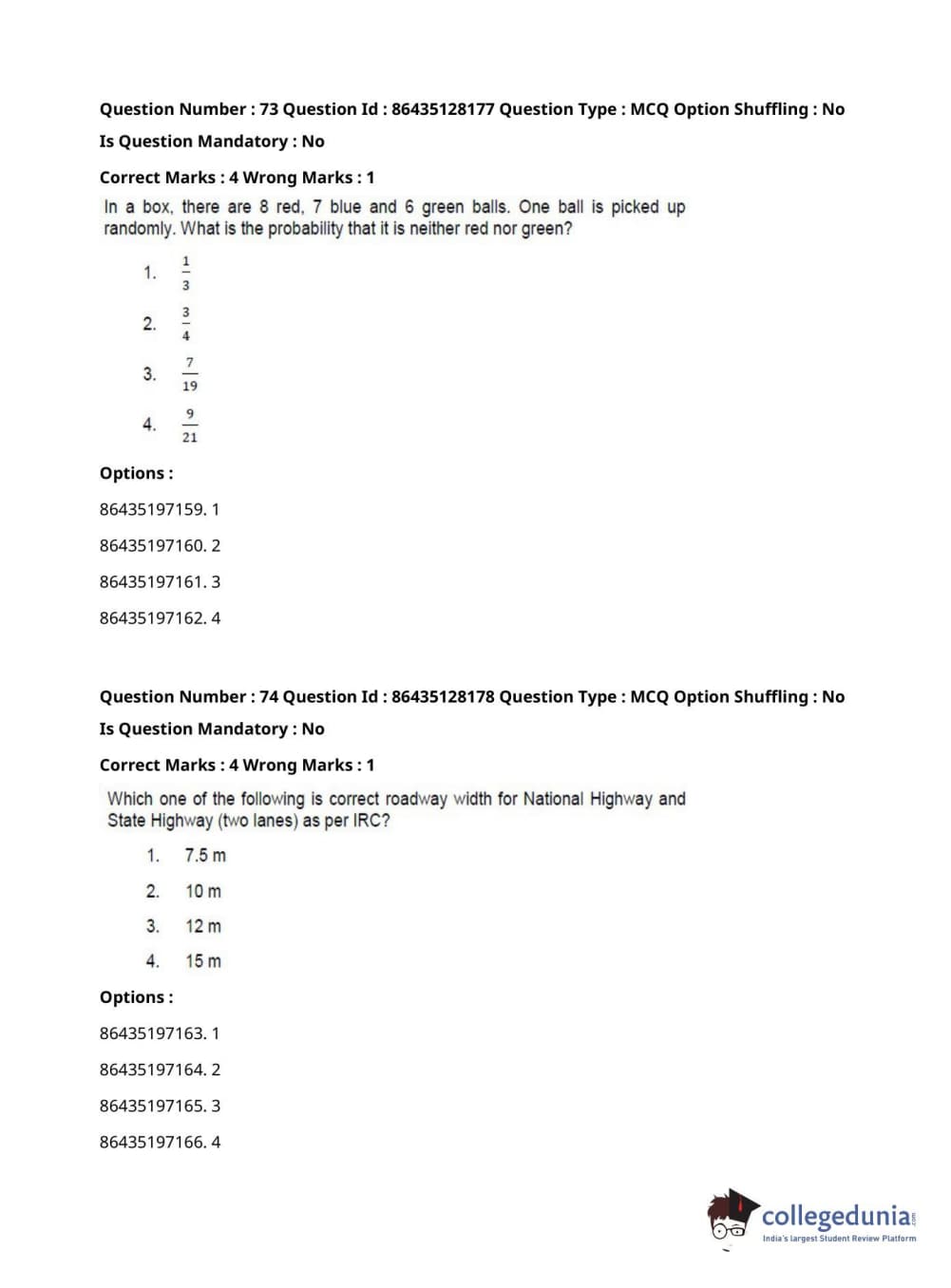 Question Number : 73 Question Id : 86435128177 Question Type : MCQ Option Shuffling : No

Is Question Mandatory : No

Correct Marks : 4 Wrong Marks : 1

In a box, there are 8 red, 7 blue and 6 green balls. One ball is picked up randomly. What is the probability that it is neither red nor green?

1. $\frac{1}{3}$

2. $\frac{3}{4}$

3. $\frac{7}{19}$

4. $\frac{9}{21}$

Options :

86435197159. 1

86435197160. 2

86435197161. 3

86435197162. 4

Question Number : 74 Question Id : 86435128178 Question Type : MCQ Option Shuffling : No

Is Question Mandatory : No

Correct Marks : 4 Wrong Marks : 1

Which one of the following is correct roadway width for National Highway and State Highway (two lanes) as per IRC?

1. 7.5 m

2. 10 m

3. 12 m

4. 15 m

Options :

86435197163. 1

86435197164. 2

86435197165. 3

86435197166. 4

collegedunia.com
India's largest Student Review Platform